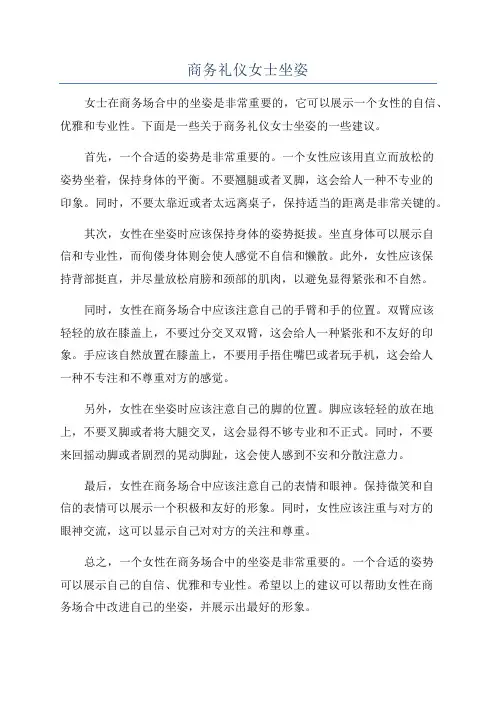 商务礼仪女士坐姿

女士在商务场合中的坐姿是非常重要的，它可以展示一个女性的自信、优雅和专业性。下面是一些关于商务礼仪女士坐姿的一些建议。

首先，一个合适的姿势是非常重要的。一个女性应该用直立而放松的姿势坐着，保持身体的平衡。不要翘腿或者叉脚，这会给人一种不专业的印象。同时，不要太靠近或者太远离桌子，保持适当的距离是非常关键的。

其次，女性在坐姿时应该保持身体的姿势挺拔。坐直身体可以展示自信和专业性，而佝偻身体则会使人感觉不自信和懒散。此外，女性应该保持背部挺直，并尽量放松肩膀和颈部的肌肉，以避免显得紧张和不自然。

同时，女性在商务场合中应该注意自己的手臂和手的位置。双臂应该轻轻的放在膝盖上，不要过分交叉双臂，这会给人一种紧张和不友好的印象。手应该自然放置在膝盖上，不要用手捂住嘴巴或者玩手机，这会给人一种不专注和不尊重对方的感觉。

另外，女性在坐姿时应该注意自己的脚的位置。脚应该轻轻的放在地上，不要叉脚或者将大腿交叉，这会显得不够专业和不正式。同时，不要来回摇动脚或者剧烈的晃动脚趾，这会使人感到不安和分散注意力。

最后，女性在商务场合中应该注意自己的表情和眼神。保持微笑和自信的表情可以展示一个积极和友好的形象。同时，女性应该注重与对方的眼神交流，这可以显示自己对对方的关注和尊重。

总之，一个女性在商务场合中的坐姿是非常重要的。一个合适的姿势可以展示自己的自信、优雅和专业性。希望以上的建议可以帮助女性在商务场合中改进自己的坐姿，并展示出最好的形象。